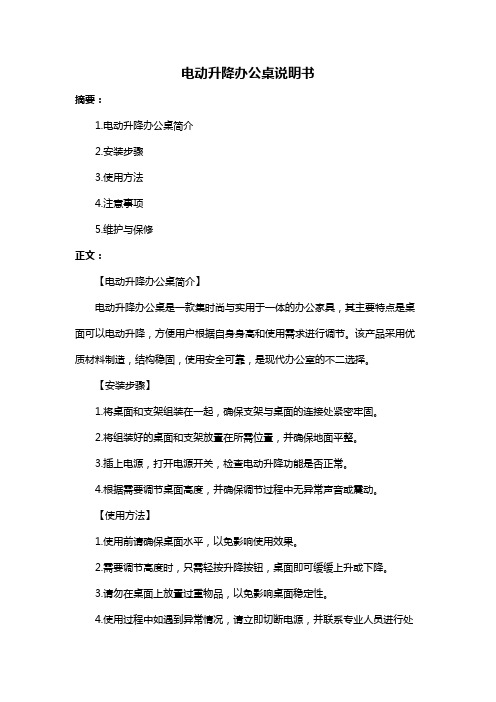 电动升降办公桌说明书

摘要：

1.电动升降办公桌简介

2.安装步骤

3.使用方法

4.注意事项

5.维护与保修

正文：

【电动升降办公桌简介】

电动升降办公桌是一款集时尚与实用于一体的办公家具，其主要特点是桌面可以电动升降，方便用户根据自身身高和使用需求进行调节。该产品采用优质材料制造，结构稳固，使用安全可靠，是现代办公室的不二选择。

【安装步骤】

1.将桌面和支架组装在一起，确保支架与桌面的连接处紧密牢固。

2.将组装好的桌面和支架放置在所需位置，并确保地面平整。

3.插上电源，打开电源开关，检查电动升降功能是否正常。

4.根据需要调节桌面高度，并确保调节过程中无异常声音或震动。

【使用方法】

1.使用前请确保桌面水平，以免影响使用效果。

2.需要调节高度时，只需轻按升降按钮，桌面即可缓缓上升或下降。

3.请勿在桌面上放置过重物品，以免影响桌面稳定性。

4.使用过程中如遇到异常情况，请立即切断电源，并联系专业人员进行处